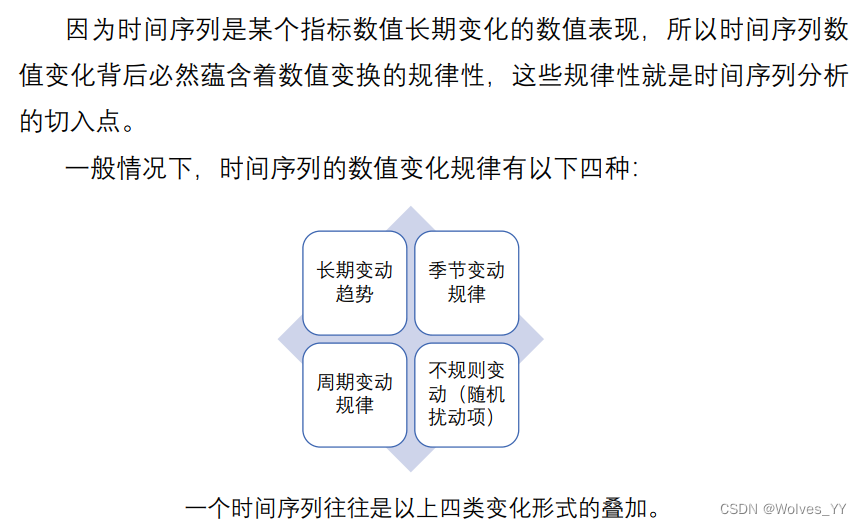 因为时间序列是某个指标数值长期变化的数值表现，所以时间序列数值变化背后必然蕴含着数值变换的规律性，这些规律性就是时间序列分析的切入点。

一般情况下，时间序列的数值变化规律有以下四种：

长期变动趋势

季节变动规律

周期变动规律

不规则变动（随机扰动项）

一个时间序列往往是以上四类变化形式的叠加。

CSDN @Wolves_YY